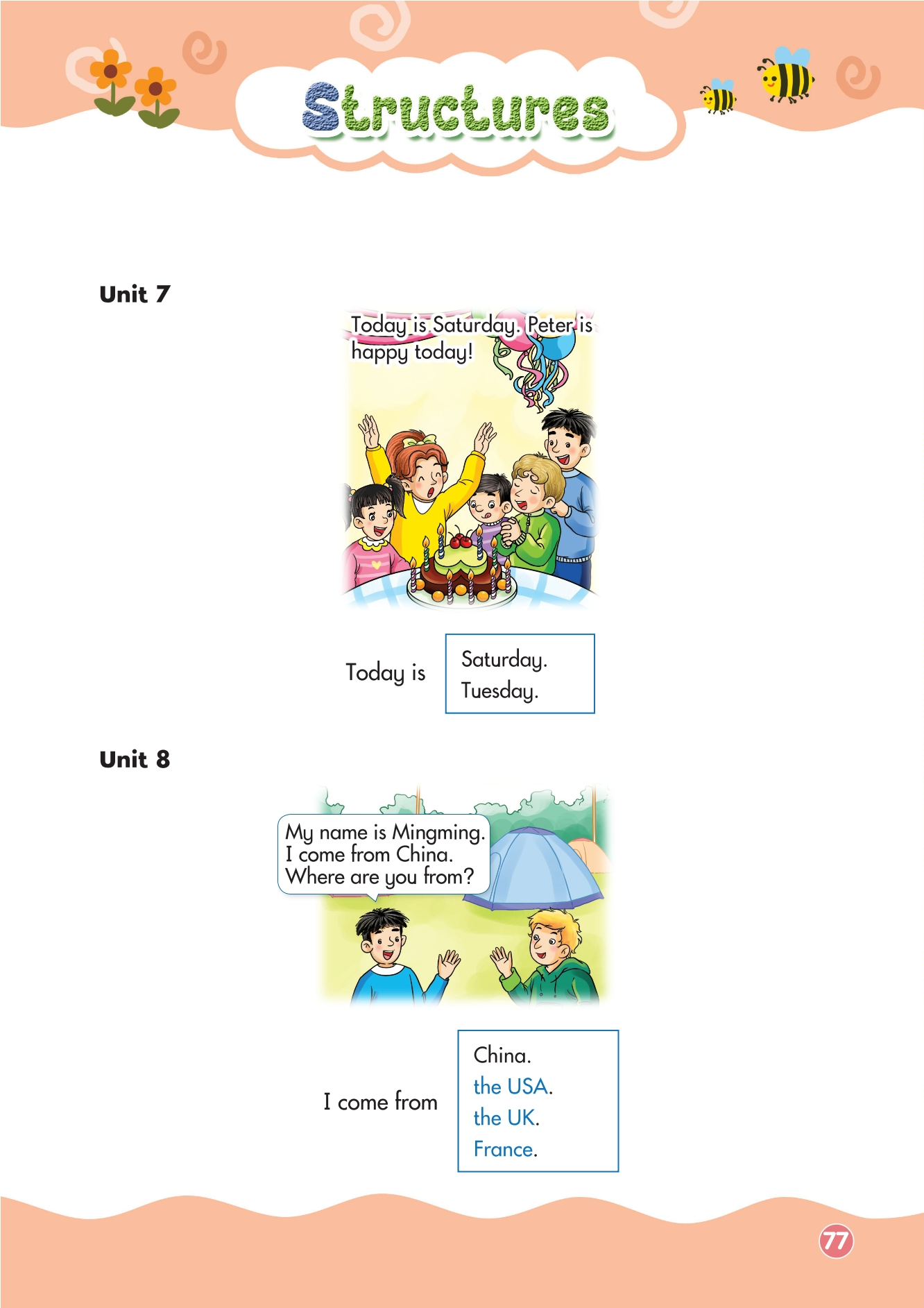 Structures

Unit 7

Today is Saturday. Peter is happy today!

Today is

Saturday.
Tuesday.

Unit 8

My name is Mingming.
I come from China.
Where are you from?

I come from

China.
the USA.
the UK.
France.

77